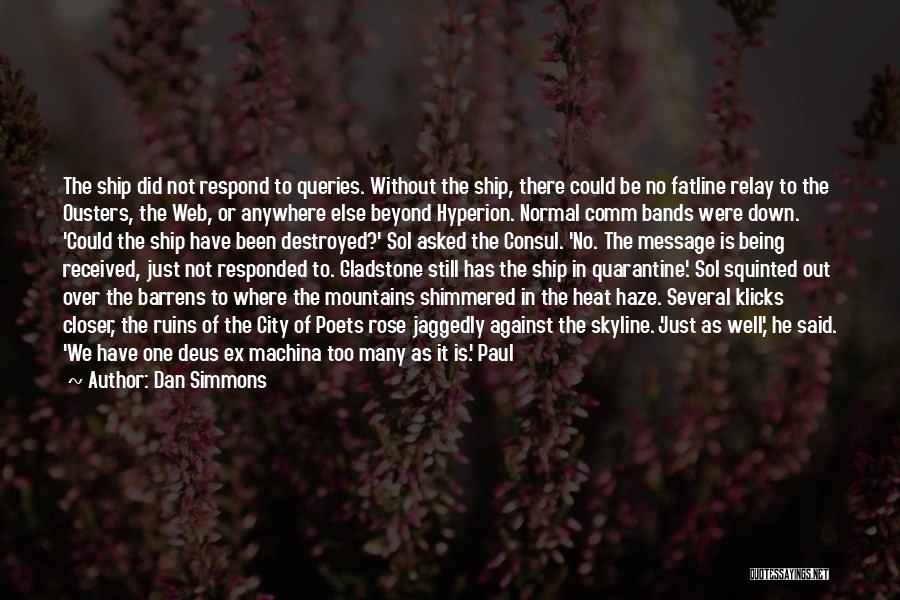 The ship did not respond to queries. Without the ship, there could be no fatline relay to the Ousters, the Web, or anywhere else beyond Hyperion. Normal comm bands were down. 'Could the ship have been destroyed?' Sol asked the Consul. 'No. The message is being received, just not responded to. Gladstone still has the ship in quarantine.' Sol squinted out over the barrens to where the mountains shimmered in the heat haze. Several klicks closer, the ruins of the City of Poets rose jaggedly against the skyline. 'Just as well,' he said. 'We have one deus ex machina too many as it is.' Paul

~ Author: Dan Simmons

QUOTESSAYINGS.NET